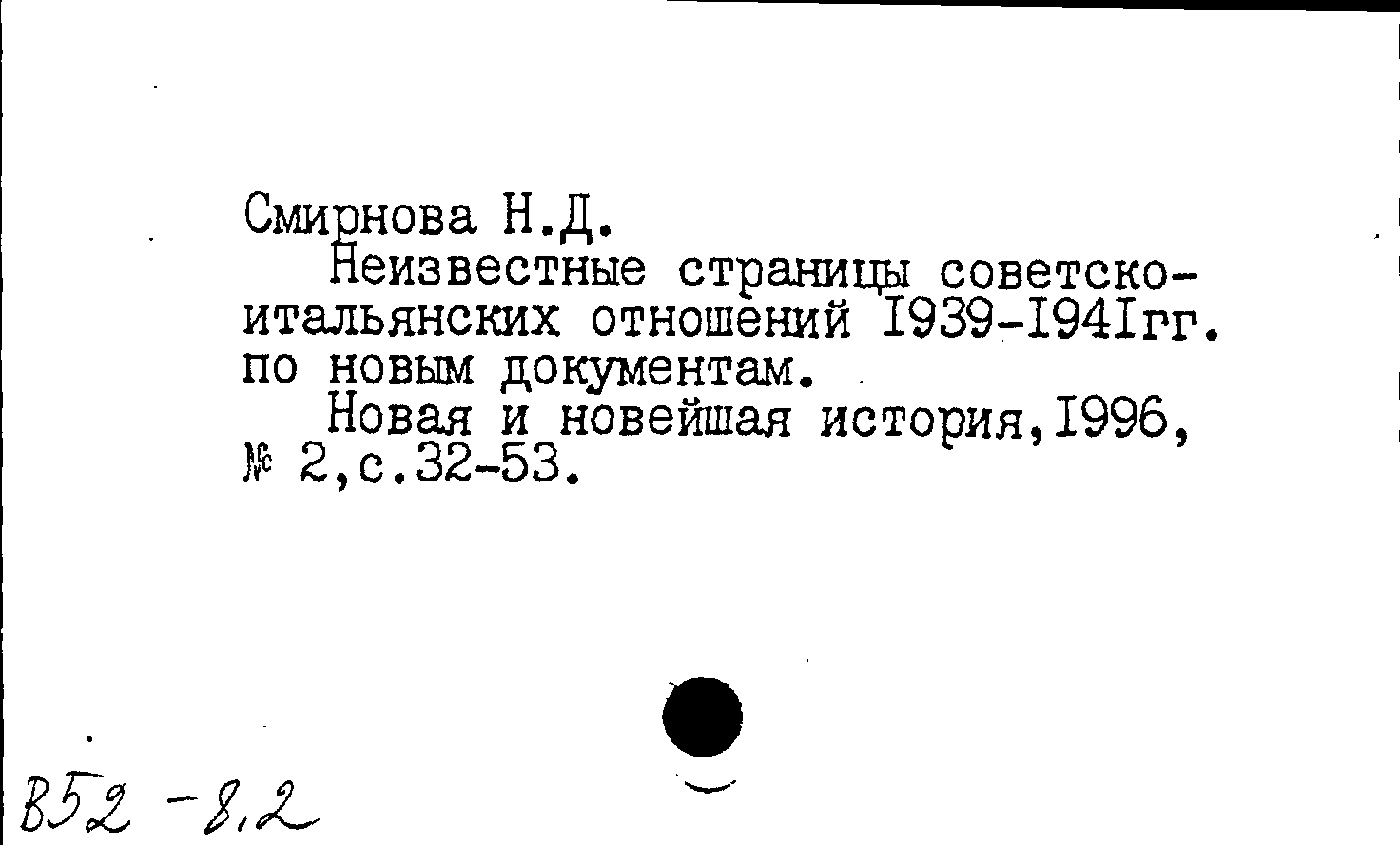 Смирнова Н.Д.

Неизвестные страницы советско-итальянских отношений I939-I94Iгг. по новым документам.

Новая и новейшая история,I996, № 2,с.32-53.

В52 -8,2